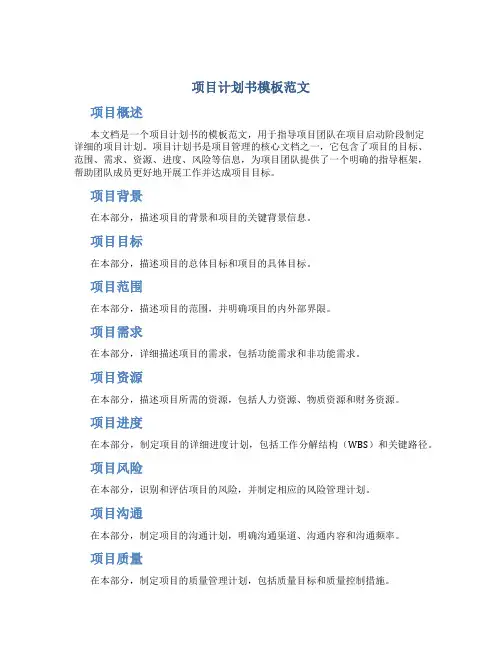 项目计划书模板范文

项目概述

本文档是一个项目计划书的模板范文，用于指导项目团队在项目启动阶段制定详细的项目计划。项目计划书是项目管理的核心文档之一，它包含了项目的目标、范围、需求、资源、进度、风险等信息，为项目团队提供了一个明确的指导框架，帮助团队成员更好地开展工作并达成项目目标。

项目背景

在本部分，描述项目的背景和项目的关键背景信息。

项目目标

在本部分，描述项目的总体目标和项目的具体目标。

项目范围

在本部分，描述项目的范围，并明确项目的内外部界限。

项目需求

在本部分，详细描述项目的需求，包括功能需求和非功能需求。

项目资源

在本部分，描述项目所需的资源，包括人力资源、物质资源和财务资源。

项目进度

在本部分，制定项目的详细进度计划，包括工作分解结构（WBS）和关键路径。

项目风险

在本部分，识别和评估项目的风险，并制定相应的风险管理计划。

项目沟通

在本部分，制定项目的沟通计划，明确沟通渠道、沟通内容和沟通频率。

项目质量

在本部分，制定项目的质量管理计划，包括质量目标和质量控制措施。